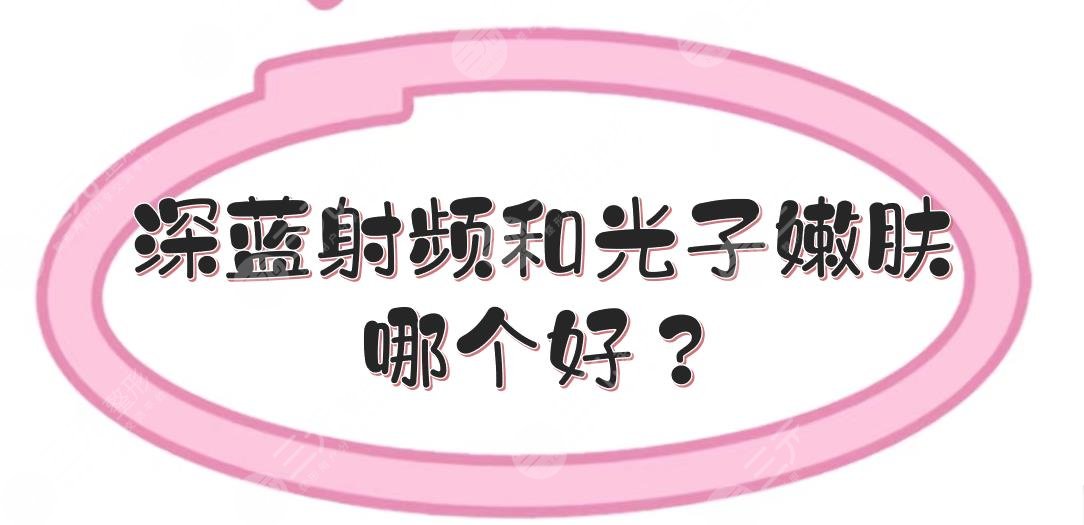 深蓝射频和光子嫩肤
哪个好？